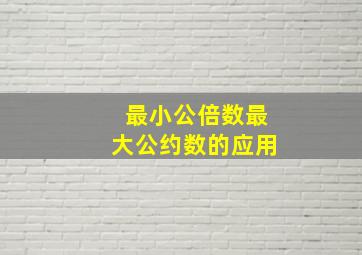 最小公倍数最大公约数的应用